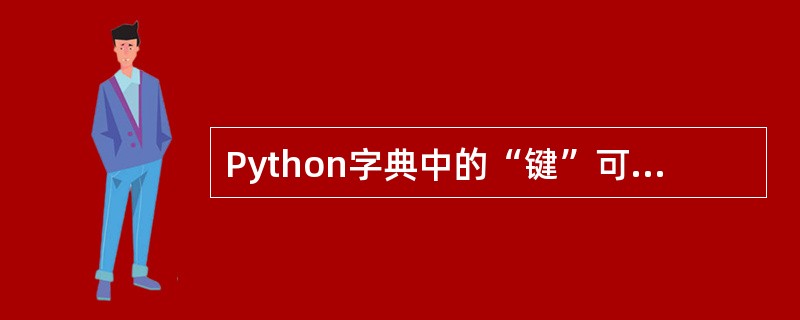 Python字典中的“键”可...